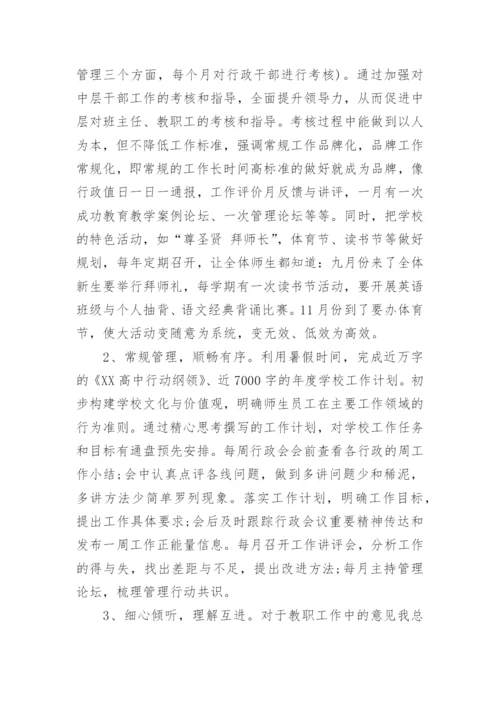 管理三个方面，每个月对行政干部进行考核）。通过加强对中层干部工作的考核和指导，全面提升领导力，从而促进中层对班主任、教职工的考核和指导。考核过程中能做到以人为本，但不降低工作标准，强调常规工作品牌化，品牌工作常规化，即常规的工作长时间高标准的做好就成为品牌，像行政值日一日一通报，工作评价月反馈与讲评，一月有一次成功教育教学案例论坛、一次管理论坛等等。同时，把学校的特色活动，如“尊圣贤 拜师长”，体育节、读书节等做好规划，每年定期召开，让全体师生都知道：九月份来了全体新生要举行拜师礼，每学期有一次读书节活动，要开展英语班级与个人抽背、语文经典背诵比赛。11月份到了要办体育节，使大活动变随意为系统，变无效、低效为高效。

2、常规管理，顺畅有序。利用暑假时间，完成近万字的《XX高中行动纲领》、近7000字的年度学校工作计划。初步构建学校文化与价值观，明确师生员工在主要工作领域的行为准则。通过精心思考撰写的工作计划，对学校工作任务和目标有通盘预先安排。每周行政会会前查看各行政的周工作小结;会中认真点评各线问题，做到多讲问题少和稀泥，多讲方法少简单罗列现象。落实工作计划，明确工作目标，提出工作具体要求;会后及时跟踪行政会议重要精神传达和发布一周工作正能量信息。每月召开工作讲评会，分析工作的得与失，找出差距与不足，提出改进方法;每月主持管理论坛，梳理管理行动共识。

3、细心倾听，理解互进。对于教职工作中的意见我总